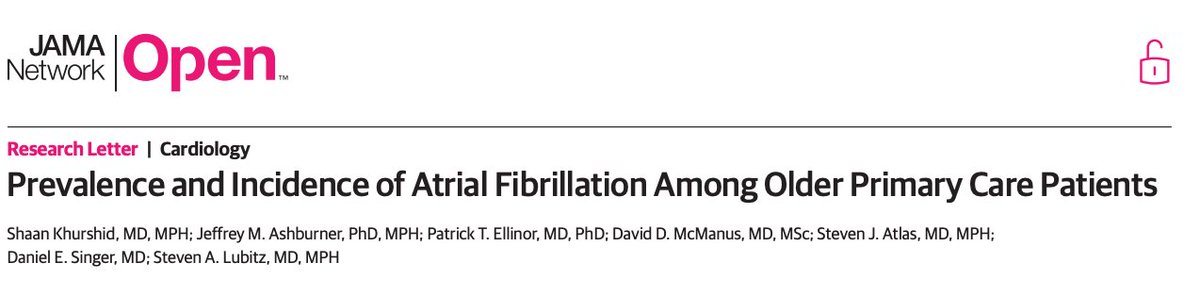 JAMA Network Open™

Research Letter | Cardiology

Prevalence and Incidence of Atrial Fibrillation Among Older Primary Care Patients

Shaan Khurshid, MD, MPH; Jeffrey M. Ashburner, PhD, MPH; Patrick T. Ellinor, MD, PhD; David D. McManus, MD, MSc; Steven J. Atlas, MD, MPH; Daniel E. Singer, MD; Steven A. Lubitz, MD, MPH